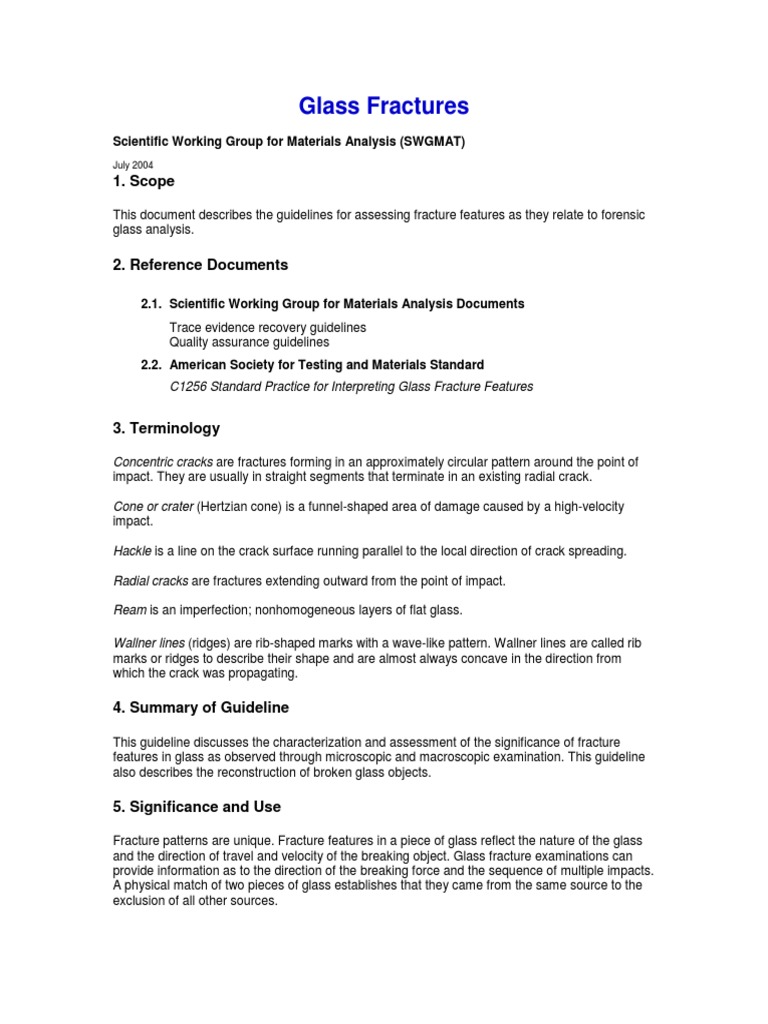 Glass Fractures

Scientific Working Group for Materials Analysis (SWGMAT)

July 2004

1. Scope

This document describes the guidelines for assessing fracture features as they relate to forensic glass analysis.

2. Reference Documents

2.1. Scientific Working Group for Materials Analysis Documents

Trace evidence recovery guidelines
Quality assurance guidelines

2.2. American Society for Testing and Materials Standard

C1256 Standard Practice for Interpreting Glass Fracture Features

3. Terminology

Concentric cracks are fractures forming in an approximately circular pattern around the point of impact. They are usually in straight segments that terminate in an existing radial crack.

Cone or crater (Hertzian cone) is a funnel-shaped area of damage caused by a high-velocity impact.

Hackle is a line on the crack surface running parallel to the local direction of crack spreading.

Radial cracks are fractures extending outward from the point of impact.

Ream is an imperfection; nonhomogeneous layers of flat glass.

Wallner lines (ridges) are rib-shaped marks with a wave-like pattern. Wallner lines are called rib marks or ridges to describe their shape and are almost always concave in the direction from which the crack was propagating.

4. Summary of Guideline

This guideline discusses the characterization and assessment of the significance of fracture features in glass as observed through microscopic and macroscopic examination. This guideline also describes the reconstruction of broken glass objects.

5. Significance and Use

Fracture patterns are unique. Fracture features in a piece of glass reflect the nature of the glass and the direction of travel and velocity of the breaking object. Glass fracture examinations can provide information as to the direction of the breaking force and the sequence of multiple impacts. A physical match of two pieces of glass establishes that they came from the same source to the exclusion of all other sources.